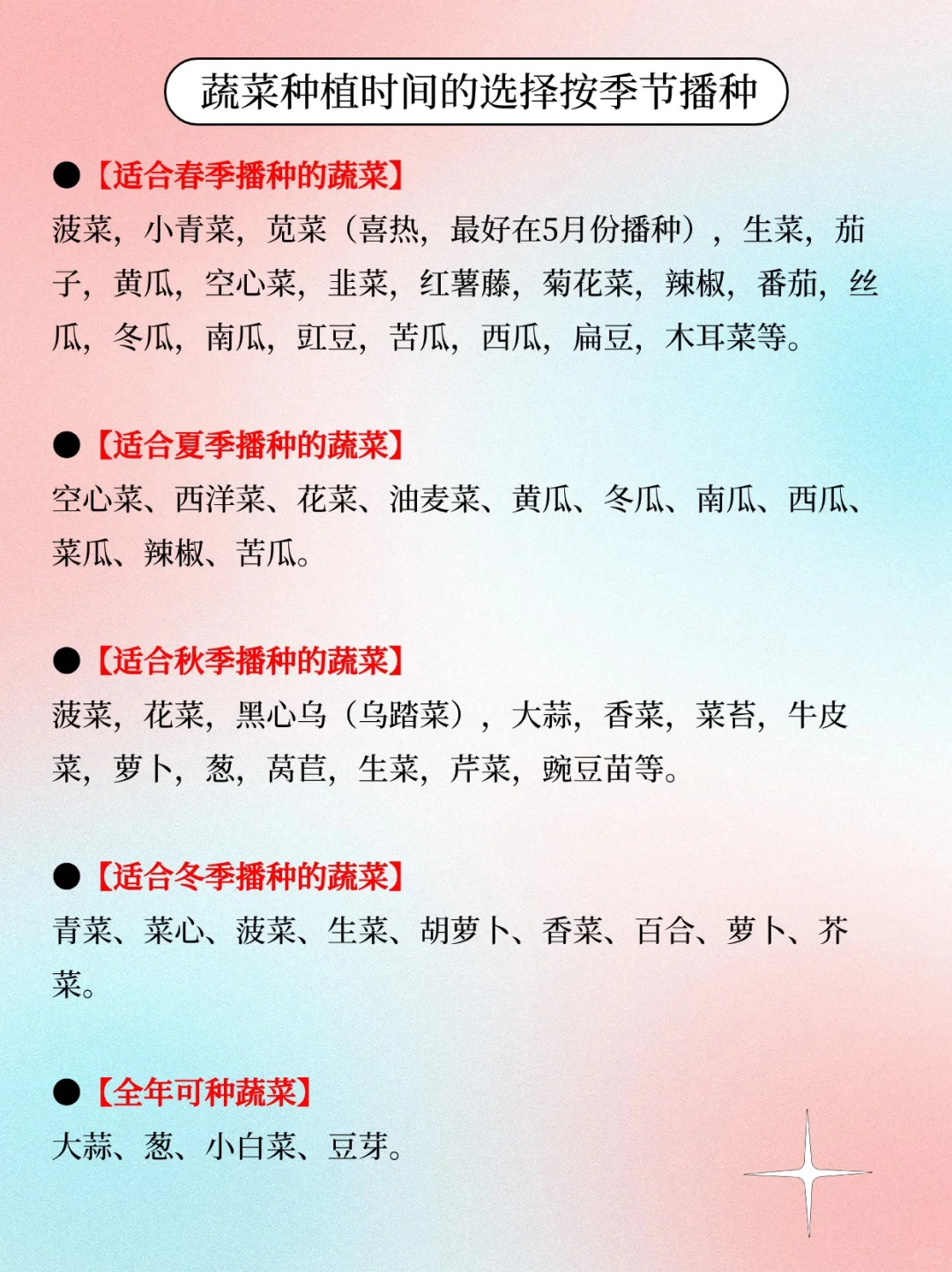 蔬菜种植时间的选择按季节播种

●【适合春季播种的蔬菜】
菠菜，小青菜，苋菜（喜热，最好在5月份播种），生菜，茄子，黄瓜，空心菜，韭菜，红薯藤，菊花菜，辣椒，番茄，丝瓜，冬瓜，南瓜，豇豆，苦瓜，西瓜，扁豆，木耳菜等。

●【适合夏季播种的蔬菜】
空心菜、西洋菜、花菜、油麦菜、黄瓜、冬瓜、南瓜、西瓜、菜瓜、辣椒、苦瓜。

●【适合秋季播种的蔬菜】
菠菜，花菜，黑心乌（乌踏菜），大蒜，香菜，菜苔，牛皮菜，萝卜，葱，莴苣，生菜，芹菜，豌豆苗等。

●【适合冬季播种的蔬菜】
青菜、菜心、菠菜、生菜、胡萝卜、香菜、百合、萝卜、芥菜。

●【全年可种蔬菜】
大蒜、葱、小白菜、豆芽。